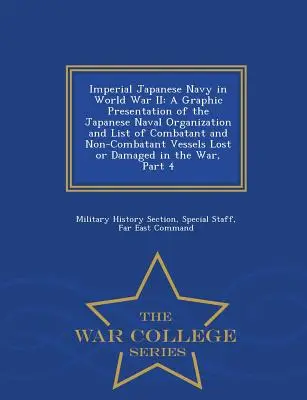 Imperial Japanese Navy in World War II: A Graphic Presentation of the Japanese Naval Organization and List of Combatant and Non-Combatant Vessels Lost or Damaged in the War, Part 4

Military History Section, Special Staff, Far East Command

THE
WAR COLLEGE
SERIES